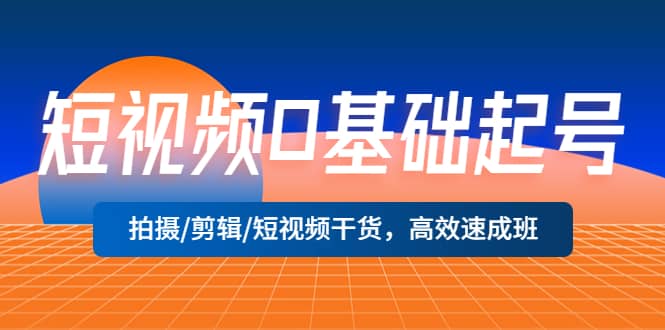 短视频0基础起号

拍摄/剪辑/短视频干货，高效速成班